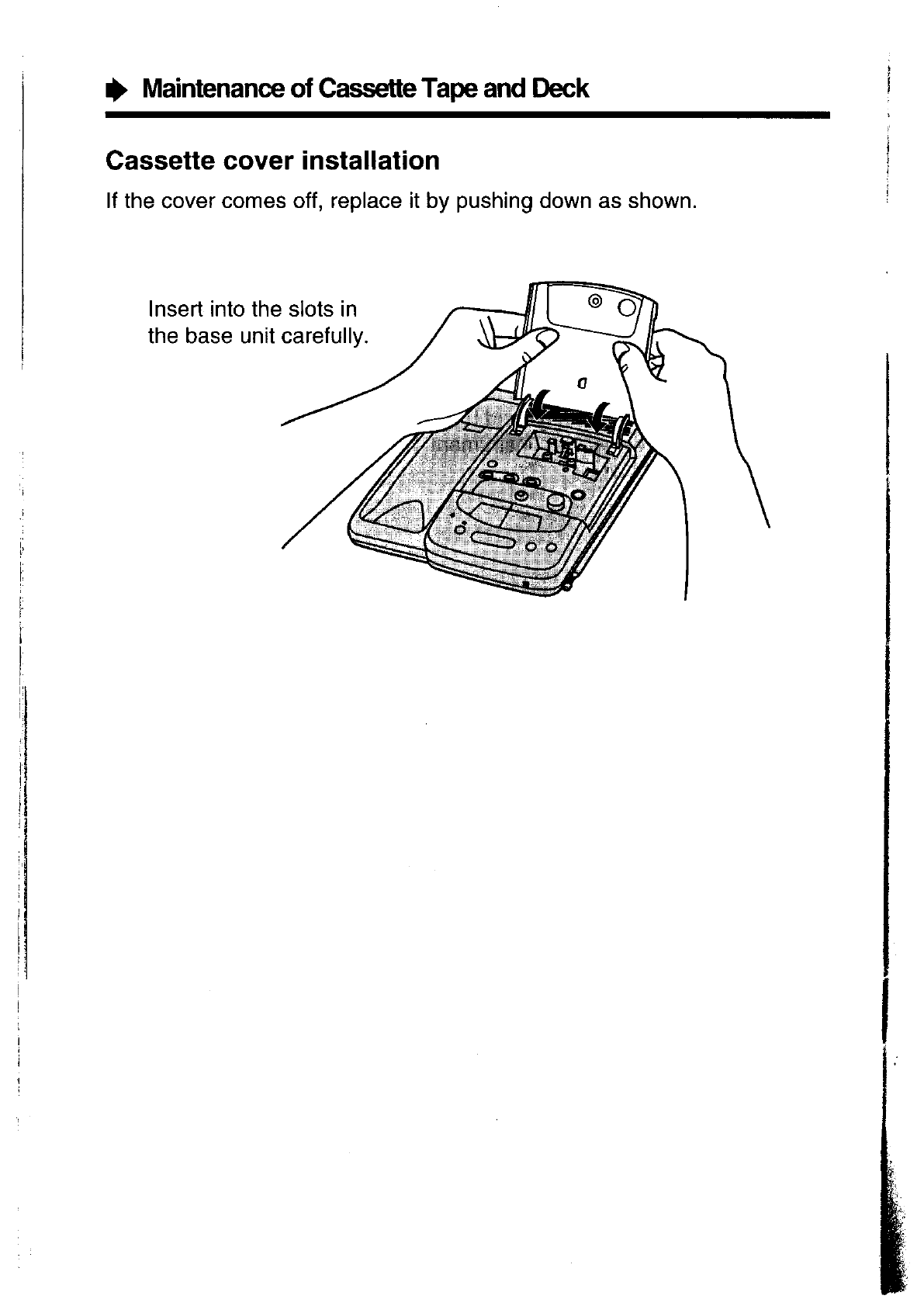 Maintenance of Cassette Tape and Deck

Cassette cover installation

If the cover comes off, replace it by pushing down as shown.

Insert into the slots in the base unit carefully.